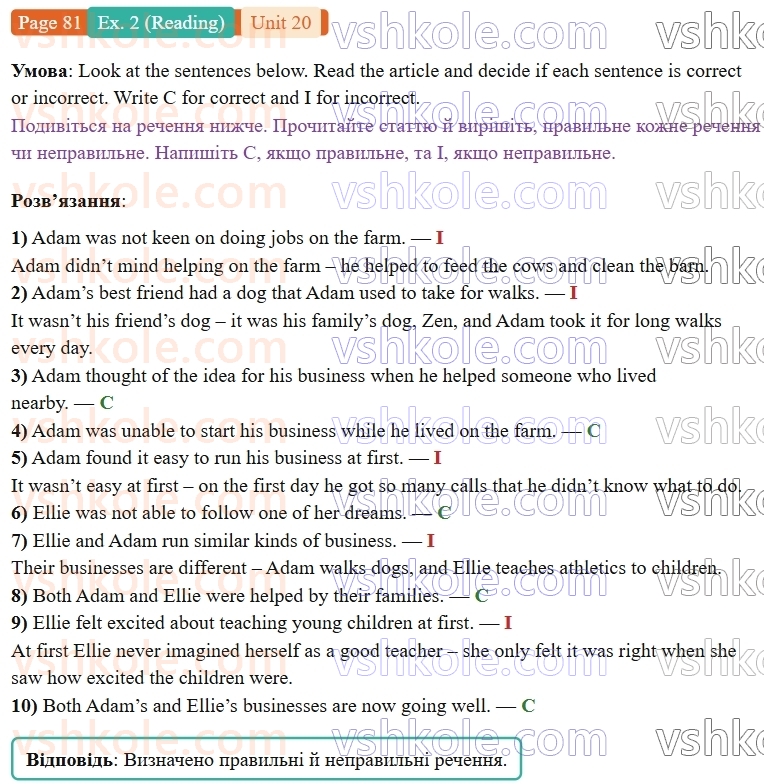 Page 81 Ex. 2 (Reading) Unit 20

Умова: Look at the sentences below. Read the article and decide if each sentence is correct or incorrect. Write C for correct and I for incorrect.

Подивіться на речення нижче. Прочитайте статтю й вирішіть, правильне кожне речення чи неправильне. Напишіть C, якщо правильне, та I, якщо неправильне.

Розв'язання:

1) Adam was not keen on doing jobs on the farm. — I
Adam didn't mind helping on the farm – he helped to feed the cows and clean the barn.
2) Adam's best friend had a dog that Adam used to take for walks. — I
It wasn't his friend's dog – it was his family's dog, Zen, and Adam took it for long walks every day.
3) Adam thought of the idea for his business when he helped someone who lived nearby. — C
4) Adam was unable to start his business while he lived on the farm. — C
5) Adam found it easy to run his business at first. — I
It wasn't easy at first – on the first day he got so many calls that he didn't know what to do.
6) Ellie was not able to follow one of her dreams. — C
7) Ellie and Adam run similar kinds of business. — I
Their businesses are different – Adam walks dogs, and Ellie teaches athletics to children.
8) Both Adam and Ellie were helped by their families. — C
9) Ellie felt excited about teaching young children at first. — I
At first Ellie never imagined herself as a good teacher – she only felt it was right when she saw how excited the children were.
10) Both Adam's and Ellie's businesses are now going well. — C

Відповідь: Визначено правильні й неправильні речення.

vshkole.com